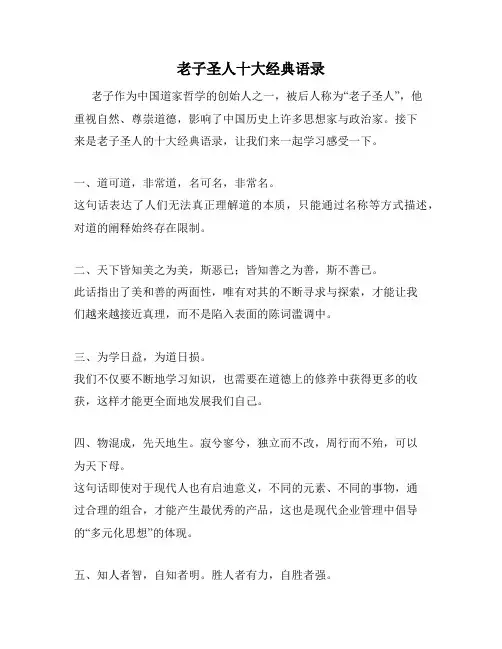 老子圣人十大经典语录

老子作为中国道家哲学的创始人之一，被后人称为“老子圣人”，他重视自然、尊崇道德，影响了中国历史上许多思想家与政治家。接下来是老子圣人的十大经典语录，让我们来一起学习感受一下。

一、道可道，非常道，名可名，非常名。
这句话表达了人们无法真正理解道的本质，只能通过名称等方式描述，对道的阐释始终存在限制。

二、天下皆知美之为美，斯恶已；皆知善之为善，斯不善已。
此话指出了美和善的两面性，唯有对其的不断寻求与探索，才能让我们越来越接近真理，而不是陷入表面的陈词滥调中。

三、为学日益，为道日损。
我们不仅要不断地学习知识，也需要在道德上的修养中获得更多的收获，这样才能更全面地发展我们自己。

四、物混成，先天地生。寂兮寥兮，独立而不改，周行而不殆，可以为天下母。
这句话即使对于现代人也有启迪意义，不同的元素、不同的事物，通过合理的组合，才能产生最优秀的产品，这也是现代企业管理中倡导的“多元化思想”的体现。

五、知人者智，自知者明。胜人者有力，自胜者强。